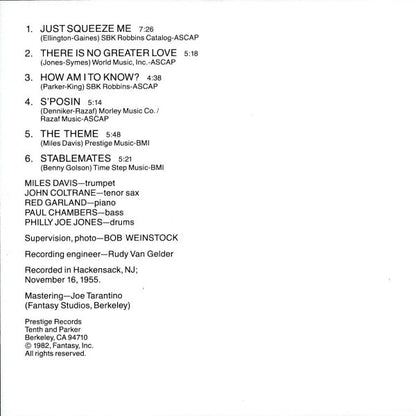 1. JUST SQUEEZE ME 7:26
(Ellington-Gaines) SBK Robbins Catalog-ASCAP

2. THERE IS NO GREATER LOVE 5:18
(Jones-Symes) World Music, Inc.-ASCAP

3. HOW AM I TO KNOW? 4:38
(Parker-King) SBK Robbins-ASCAP

4. S'POSIN 5:14
(Denniker-Razaf) Morley Music Co. / Razaf Music-ASCAP

5. THE THEME 5:48
(Miles Davis) Prestige Music-BMI

6. STABLEMATES 5:21
(Benny Golson) Time Step Music-BMI

MILES DAVIS—trumpet
JOHN COLTRANE—tenor sax
RED GARLAND—piano
PAUL CHAMBERS—bass
PHILLY JOE JONES—drums

Supervision, photo—BOB WEINSTOCK

Recording engineer—Rudy Van Gelder

Recorded in Hackensack, NJ; November 16, 1955.

Mastering—Joe Tarantino (Fantasy Studios, Berkeley)

Prestige Records
Tenth and Parker
Berkeley, CA 94710
© 1982, Fantasy, Inc.
All rights reserved.